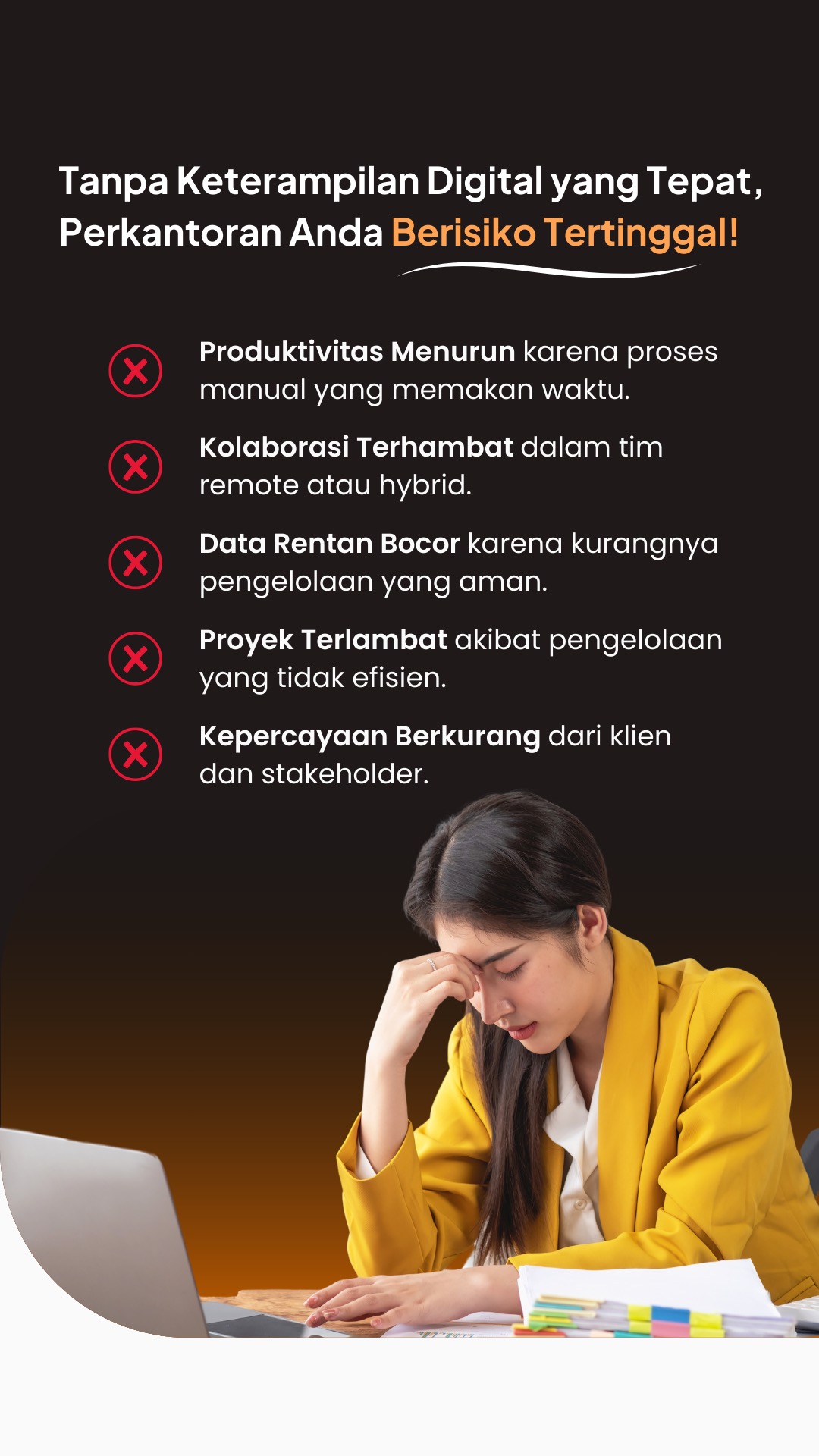 Tanpa Keterampilan Digital yang Tepat, Perkantoran Anda Berisiko Tertinggal!

Produktivitas Menurun karena proses manual yang memakan waktu.

Kolaborasi Terhambat dalam tim remote atau hybrid.

Data Rentan Bocor karena kurangnya pengelolaan yang aman.

Proyek Terlambat akibat pengelolaan yang tidak efisien.

Kepercayaan Berkurang dari klien dan stakeholder.